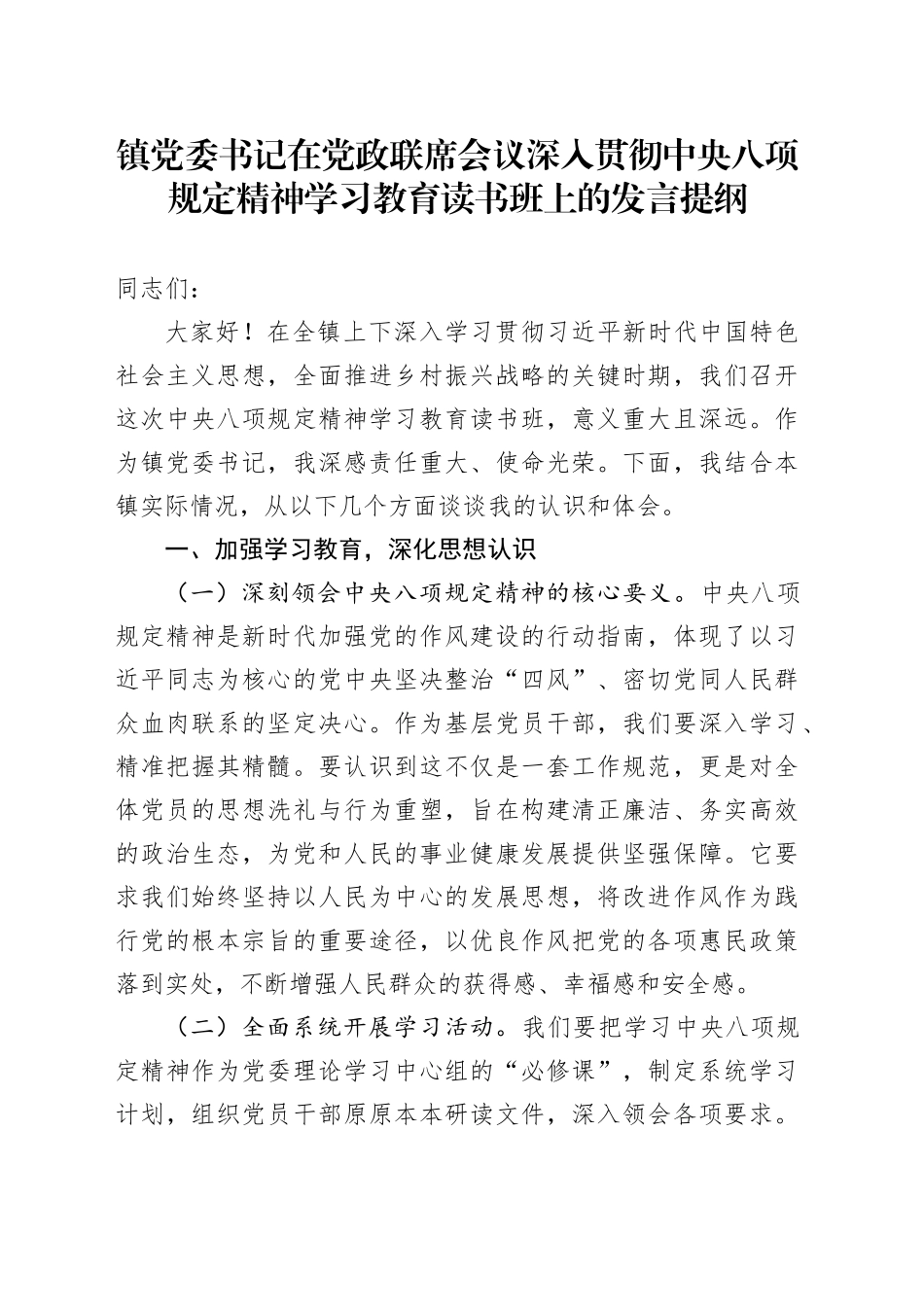 镇党委书记在党政联席会议深入贯彻中央八项规定精神学习教育读书班上的发言提纲

同志们：

大家好！在全镇上下深入学习贯彻习近平新时代中国特色社会主义思想，全面推进乡村振兴战略的关键时期，我们召开这次中央八项规定精神学习教育读书班，意义重大且深远。作为镇党委书记，我深感责任重大、使命光荣。下面，我结合本镇实际情况，从以下几个方面谈谈我的认识和体会。

一、加强学习教育，深化思想认识

（一）深刻领会中央八项规定精神的核心要义。中央八项规定精神是新时代加强党的作风建设的行动指南，体现了以习近平同志为核心的党中央坚决整治“四风”、密切党同人民群众血肉联系的坚定决心。作为基层党员干部，我们要深入学习、精准把握其精髓。要认识到这不仅是一套工作规范，更是对全体党员的思想洗礼与行为重塑，旨在构建清正廉洁、务实高效的政治生态，为党和人民的事业健康发展提供坚强保障。它要求我们始终坚持以人民为中心的发展思想，将改进作风作为践行党的根本宗旨的重要途径，以优良作风把党的各项惠民政策落到实处，不断增强人民群众的获得感、幸福感和安全感。

（二）全面系统开展学习活动。我们要把学习中央八项规定精神作为党委理论学习中心组的“必修课”，制定系统学习计划，组织党员干部原原本本研读文件，深入领会各项要求。